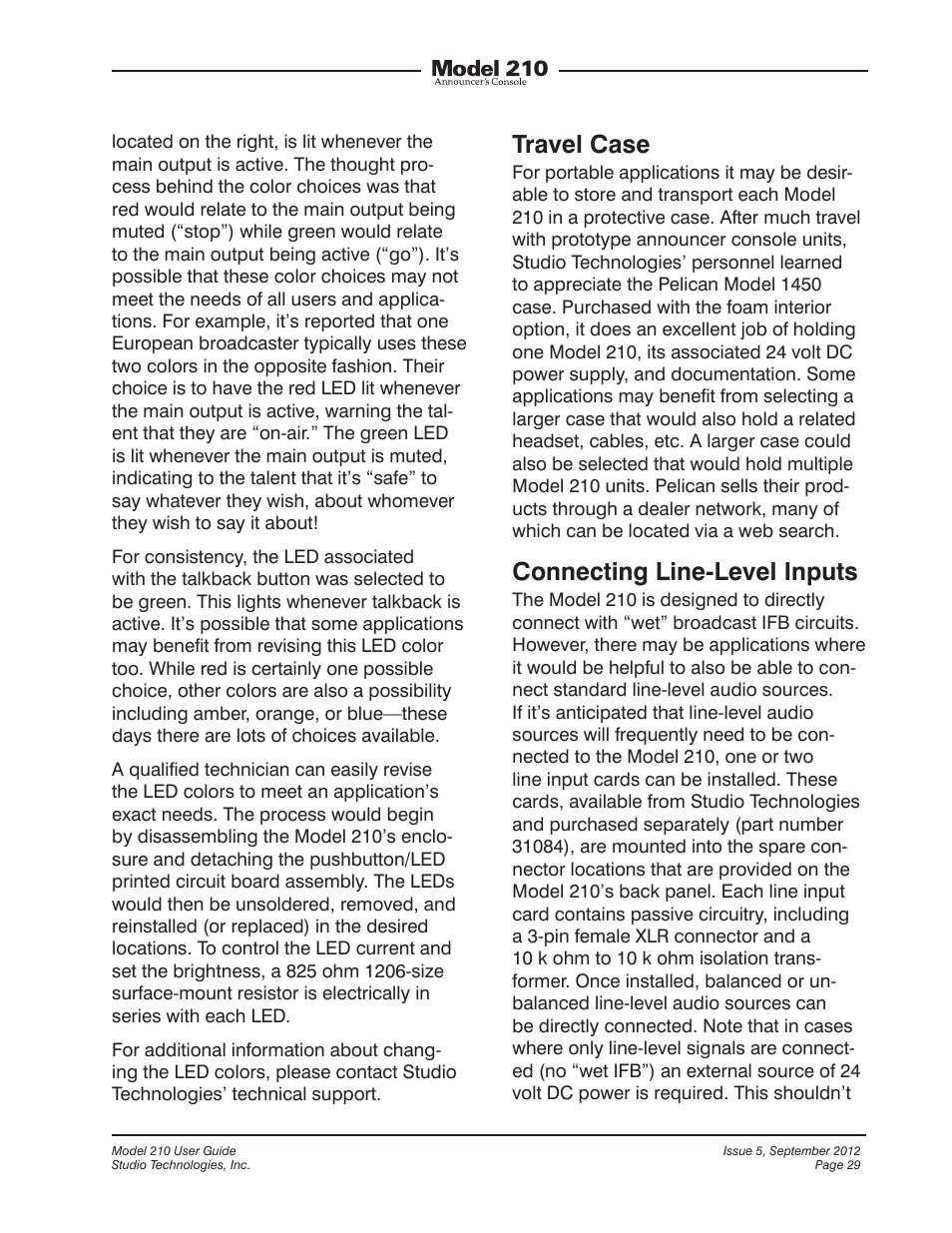 Model 210
Announcer's Console

located on the right, is lit whenever the main output is active. The thought process behind the color choices was that red would relate to the main output being muted ("stop") while green would relate to the main output being active ("go"). It's possible that these color choices may not meet the needs of all users and applications. For example, it's reported that one European broadcaster typically uses these two colors in the opposite fashion. Their choice is to have the red LED lit whenever the main output is active, warning the talent that they are "on-air." The green LED is lit whenever the main output is muted, indicating to the talent that it's "safe" to say whatever they wish, about whomever they wish to say it about!

For consistency, the LED associated with the talkback button was selected to be green. This lights whenever talkback is active. It's possible that some applications may benefit from revising this LED color too. While red is certainly one possible choice, other colors are also a possibility including amber, orange, or blue—these days there are lots of choices available.

A qualified technician can easily revise the LED colors to meet an application's exact needs. The process would begin by disassembling the Model 210's enclosure and detaching the pushbutton/LED printed circuit board assembly. The LEDs would then be unsoldered, removed, and reinstalled (or replaced) in the desired locations. To control the LED current and set the brightness, a 825 ohm 1206-size surface-mount resistor is electrically in series with each LED.

For additional information about changing the LED colors, please contact Studio Technologies' technical support.

Travel Case
For portable applications it may be desirable to store and transport each Model 210 in a protective case. After much travel with prototype announcer console units, Studio Technologies' personnel learned to appreciate the Pelican Model 1450 case. Purchased with the foam interior option, it does an excellent job of holding one Model 210, its associated 24 volt DC power supply, and documentation. Some applications may benefit from selecting a larger case that would also hold a related headset, cables, etc. A larger case could also be selected that would hold multiple Model 210 units. Pelican sells their products through a dealer network, many of which can be located via a web search.

Connecting Line-Level Inputs
The Model 210 is designed to directly connect with "wet" broadcast IFB circuits. However, there may be applications where it would be helpful to also be able to connect standard line-level audio sources. If it's anticipated that line-level audio sources will frequently need to be connected to the Model 210, one or two line input cards can be installed. These cards, available from Studio Technologies and purchased separately (part number 31084), are mounted into the spare connector locations that are provided on the Model 210's back panel. Each line input card contains passive circuitry, including a 3-pin female XLR connector and a 10 k ohm to 10 k ohm isolation transformer. Once installed, balanced or unbalanced line-level audio sources can be directly connected. Note that in cases where only line-level signals are connected (no "wet IFB") an external source of 24 volt DC power is required. This shouldn't

Model 210 User Guide
Studio Technologies, Inc.

Issue 5, September 2012
Page 29